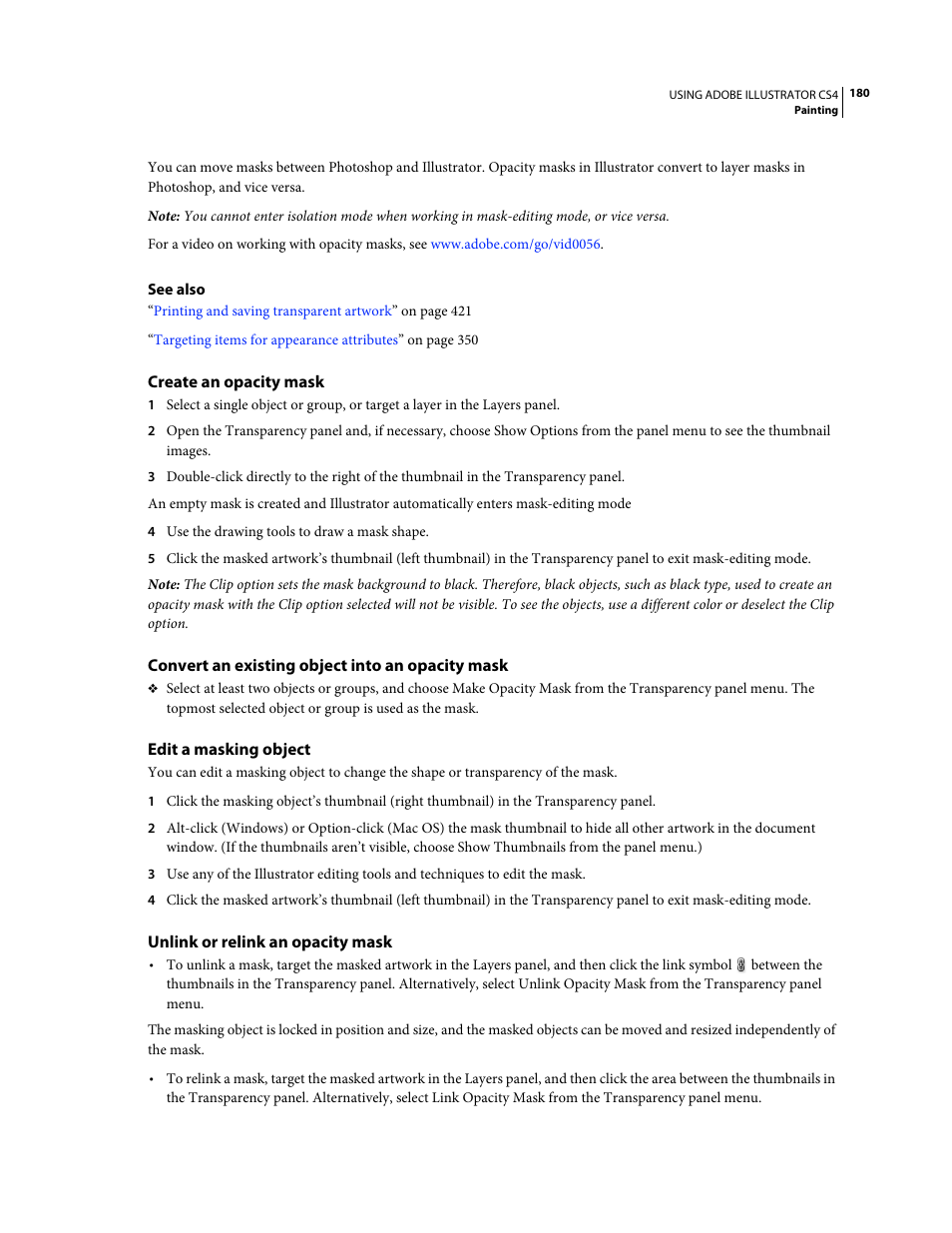 USING ADOBE ILLUSTRATOR CS4 180
Painting

You can move masks between Photoshop and Illustrator. Opacity masks in Illustrator convert to layer masks in Photoshop, and vice versa.

Note: You cannot enter isolation mode when working in mask-editing mode, or vice versa.

For a video on working with opacity masks, see www.adobe.com/go/vid0056.

See also
“Printing and saving transparent artwork” on page 421

“Targeting items for appearance attributes” on page 350

Create an opacity mask
1 Select a single object or group, or target a layer in the Layers panel.

2 Open the Transparency panel and, if necessary, choose Show Options from the panel menu to see the thumbnail images.

3 Double-click directly to the right of the thumbnail in the Transparency panel.

An empty mask is created and Illustrator automatically enters mask-editing mode

4 Use the drawing tools to draw a mask shape.

5 Click the masked artwork’s thumbnail (left thumbnail) in the Transparency panel to exit mask-editing mode.

Note: The Clip option sets the mask background to black. Therefore, black objects, such as black type, used to create an opacity mask with the Clip option selected will not be visible. To see the objects, use a different color or deselect the Clip option.

Convert an existing object into an opacity mask
❖ Select at least two objects or groups, and choose Make Opacity Mask from the Transparency panel menu. The topmost selected object or group is used as the mask.

Edit a masking object
You can edit a masking object to change the shape or transparency of the mask.

1 Click the masking object’s thumbnail (right thumbnail) in the Transparency panel.

2 Alt-click (Windows) or Option-click (Mac OS) the mask thumbnail to hide all other artwork in the document window. (If the thumbnails aren’t visible, choose Show Thumbnails from the panel menu.)

3 Use any of the Illustrator editing tools and techniques to edit the mask.

4 Click the masked artwork’s thumbnail (left thumbnail) in the Transparency panel to exit mask-editing mode.

Unlink or relink an opacity mask
• To unlink a mask, target the masked artwork in the Layers panel, and then click the link symbol between the thumbnails in the Transparency panel. Alternatively, select Unlink Opacity Mask from the Transparency panel menu.

The masking object is locked in position and size, and the masked objects can be moved and resized independently of the mask.

• To relink a mask, target the masked artwork in the Layers panel, and then click the area between the thumbnails in the Transparency panel. Alternatively, select Link Opacity Mask from the Transparency panel menu.